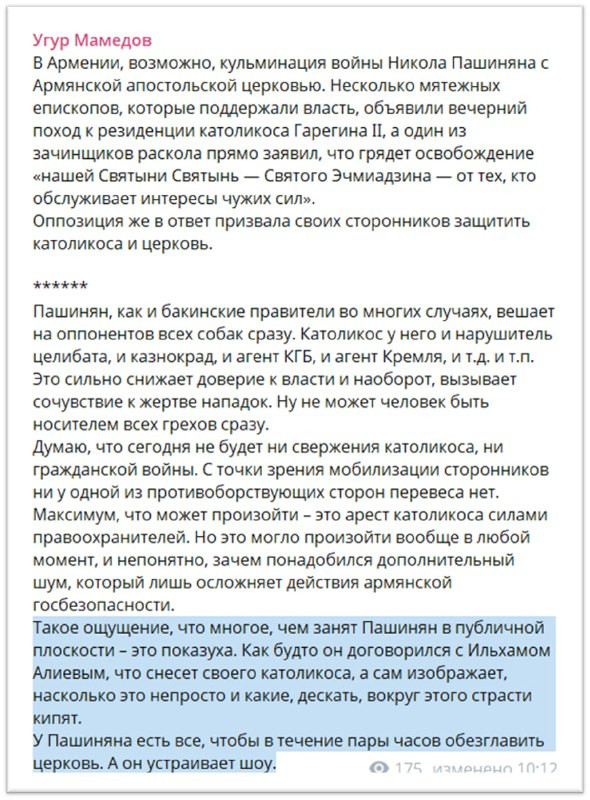 Угур Мамедов
В Армении, возможно, кульминация войны Никола Пашиняна с Армянской апостольской церковью. Несколько мятежных епископов, которые поддержали власть, объявили вечерний поход к резиденции католикоса Гарегина II, а один из зачинщиков раскола прямо заявил, что грядет освобождение «нашей Святыни Святынь — Святого Эчмиадзина — от тех, кто обслуживает интересы чужих сил».
Оппозиция же в ответ призвала своих сторонников защитить католикоса и церковь.

******
Пашинян, как и бакинские правители во многих случаях, вешает на оппонентов всех собак сразу. Католикос у него и нарушитель целибата, и казнокрад, и агент КГБ, и агент Кремля, и т.д. и т.п. Это сильно снижает доверие к власти и наоборот, вызывает сочувствие к жертве нападок. Ну не может человек быть носителем всех грехов сразу.
Думаю, что сегодня не будет ни свержения католикоса, ни гражданской войны. С точки зрения мобилизации сторонников ни у одной из противоборствующих сторон перевеса нет.
Максимум, что может произойти – это арест католикоса силами правоохранителей. Но это могло произойти вообще в любой момент, и непонятно, зачем понадобился дополнительный шум, который лишь осложняет действия армянской госбезопасности.
Такое ощущение, что многое, чем занят Пашинян в публичной плоскости – это показуха. Как будто он договорился с Ильхамом Алиевым, что снесет своего католикоса, а сам изображает, насколько это непросто и какие, дескать, вокруг этого страсти кипят.
У Пашиняна есть все, чтобы в течение пары часов обезглавить церковь. А он устраивает шоу.
175 изменено 10:12